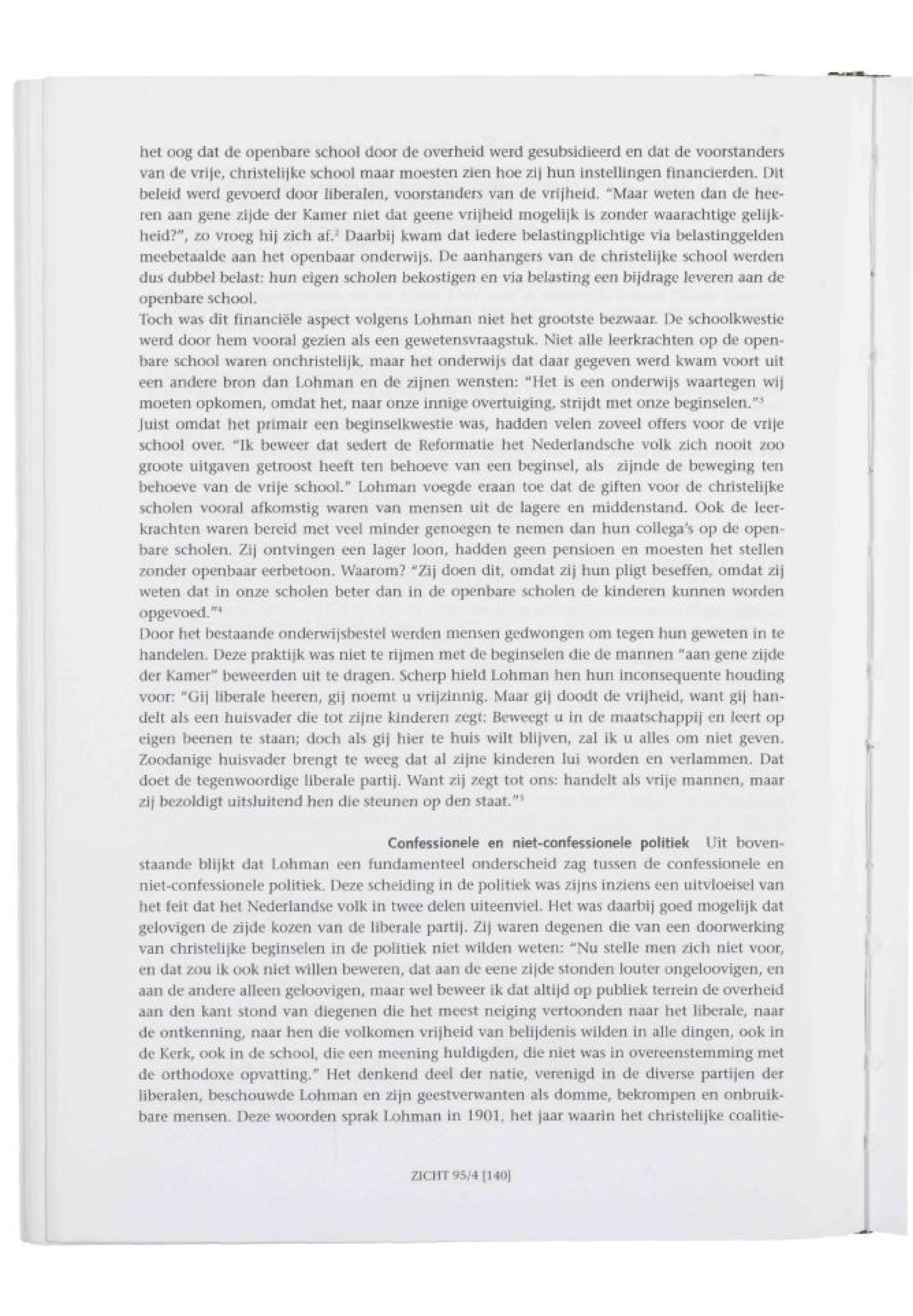 het oog dat de openbare school door de overheid werd gesubsidieerd en dat de voorstanders van de vrije, christelijke school maar moesten zien hoe zij hun instellingen financierden. Dit beleid werd gevoerd door liberalen, voorstanders van de vrijheid. "Maar weten dan de heeren aan gene zijde der Kamer niet dat geene vrijheid mogelijk is zonder waarachtige gelijkheid?", zo vroeg hij zich af.$^2$ Daarbij kwam dat iedere belastingplichtige via belastinggelden meebetaalde aan het openbaar onderwijs. De aanhangers van de christelijke school werden dus dubbel belast: hun eigen scholen bekostigen en via belasting een bijdrage leveren aan de openbare school.
Toch was dit financiële aspect volgens Lohman niet het grootste bezwaar. De schoolkwestie werd door hem vooral gezien als een gewetensvraagstuk. Niet alle leerkrachten op de openbare school waren onchristelijk, maar het onderwijs dat daar gegeven werd kwam voort uit een andere bron dan Lohman en de zijnen wensten: "Het is een onderwijs waartegen wij moeten opkomen, omdat het, naar onze innige overtuiging, strijdt met onze beginselen."$^3$
Juist omdat het primair een beginselkwestie was, hadden velen zoveel offers voor de vrije school over. "Ik beweer dat sedert de Reformatie het Nederlandsche volk zich nooit zoo groote uitgaven getroost heeft ten behoeve van een beginsel, als zijnde de beweging ten behoeve van de vrije school." Lohman voegde eraan toe dat de giften voor de christelijke scholen vooral afkomstig waren van mensen uit de lagere en middenstand. Ook de leerkrachten waren bereid met veel minder genoegen te nemen dan hun collega's op de openbare scholen. Zij ontvingen een lager loon, hadden geen pensioen en moesten het stellen zonder openbaar eerbetoon. Waarom? "Zij doen dit, omdat zij hun pligt beseffen, omdat zij weten dat in onze scholen beter dan in de openbare scholen de kinderen kunnen worden opgevoed."$^4$
Door het bestaande onderwijsbestel werden mensen gedwongen om tegen hun geweten in te handelen. Deze praktijk was niet te rijmen met de beginselen die de mannen "aan gene zijde der Kamer" beweerden uit te dragen. Scherp hield Lohman hen hun inconsequente houding voor: "Gij liberale heeren, gij noemt u vrijzinnig. Maar gij doodt de vrijheid, want gij handelt als een huisvader die tot zijne kinderen zegt: Beweegt u in de maatschappij en leert op eigen beenen te staan; doch als gij hier te huis wilt blijven, zal ik u alles om niet geven. Zoodanige huisvader brengt te weeg dat al zijne kinderen lui worden en verlammen. Dat doet de tegenwoordige liberale partij. Want zij zegt tot ons: handelt als vrije mannen, maar zij bezoldigt uitsluitend hen die steunen op den staat."$^5$

Confessionele en niet-confessionele politiek Uit bovenstaande blijkt dat Lohman een fundamenteel onderscheid zag tussen de confessionele en niet-confessionele politiek. Deze scheiding in de politiek was zijns inziens een uitvloeisel van het feit dat het Nederlandse volk in twee delen uiteenviel. Het was daarbij goed mogelijk dat gelovigen de zijde kozen van de liberale partij. Zij waren degenen die van een doorwerking van christelijke beginselen in de politiek niet wilden weten: "Nu stelle men zich niet voor, en dat zou ik ook niet willen beweren, dat aan de eene zijde stonden louter ongeloovigen, en aan de andere alleen geloovigen, maar wel beweer ik dat altijd op publiek terrein de overheid aan den kant stond van diegenen die het meest neiging vertoonden naar het liberale, naar de ontkenning, naar hen die volkomen vrijheid van belijdenis wilden in alle dingen, ook in de Kerk, ook in de school, die een meening huldigden, die niet was in overeenstemming met de orthodoxe opvatting." Het denkend deel der natie, verenigd in de diverse partijen der liberalen, beschouwde Lohman en zijn geestverwanten als domme, bekrompen en onbruikbare mensen. Deze woorden sprak Lohman in 1901, het jaar waarin het christelijke coalitie-

ZICHT 95/4 [140]